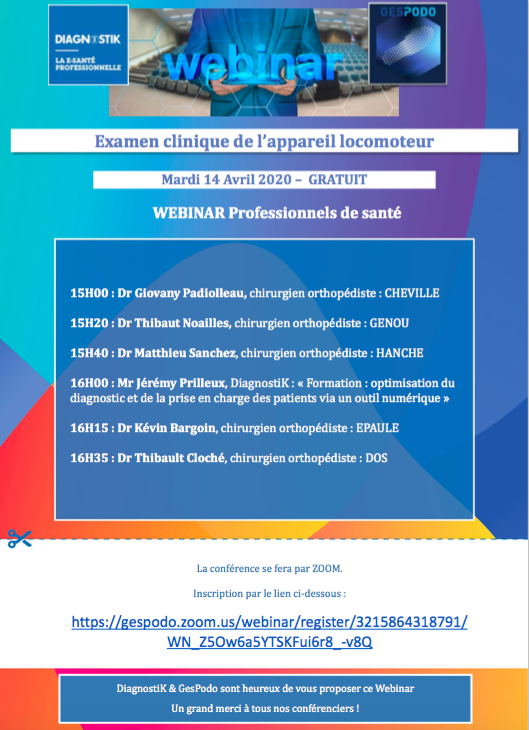 DIAGNOSTIK
LA E-SANTÉ PROFESSIONNELLE

webinar

GESPODO

Examen clinique de l'appareil locomoteur

Mardi 14 Avril 2020 – GRATUIT

WEBINAR Professionnels de santé

15H00 : Dr Giovany Padiolleau, chirurgien orthopédiste : CHEVILLE

15H20 : Dr Thibaut Noailles, chirurgien orthopédiste : GENOU

15H40 : Dr Matthieu Sanchez, chirurgien orthopédiste : HANCHE

16H00 : Mr Jérémy Prilleux, DiagnostiK : « Formation : optimisation du diagnostic et de la prise en charge des patients via un outil numérique »

16H15 : Dr Kévin Bargoin, chirurgien orthopédiste : EPAULE

16H35 : Dr Thibault Cloché, chirurgien orthopédiste : DOS

La conférence se fera par ZOOM.

Inscription par le lien ci-dessous :

https://gespodo.zoom.us/webinar/register/3215864318791/WN_Z5Ow6a5YTSKFui6r8_-v8Q

DiagnostiK & GesPodo sont heureux de vous proposer ce Webinar
Un grand merci à tous nos conférenciers !